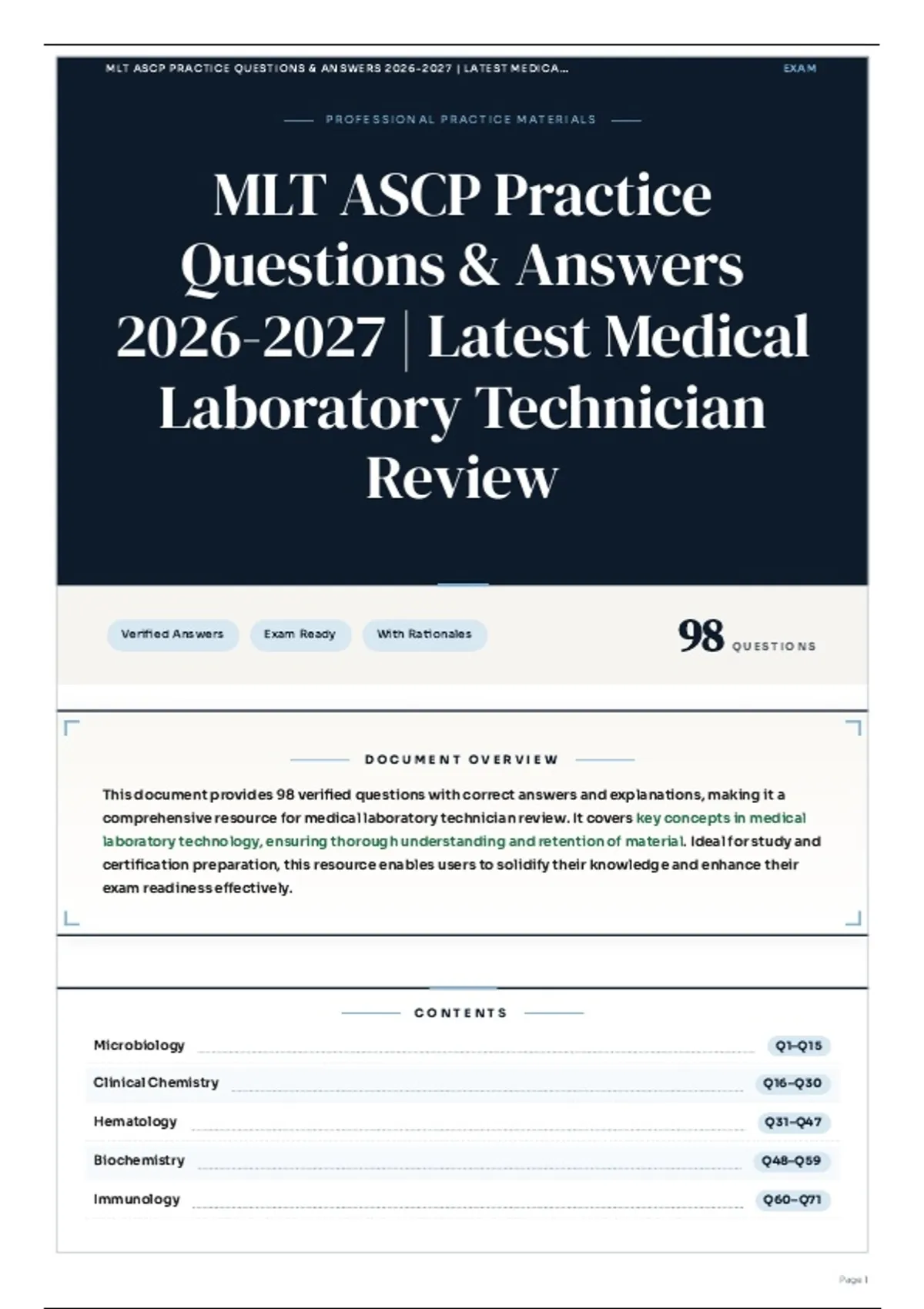 MLT ASCP PRACTICE QUESTIONS & ANSWERS 2026-2027 | LATEST MEDICA...
EXAM

PROFESSIONAL PRACTICE MATERIALS

MLT ASCP Practice Questions & Answers 2026-2027 | Latest Medical Laboratory Technician Review

Verified Answers
Exam Ready
With Rationales

98 QUESTIONS

DOCUMENT OVERVIEW

This document provides 98 verified questions with correct answers and explanations, making it a comprehensive resource for medical laboratory technician review. It covers key concepts in medical laboratory technology, ensuring thorough understanding and retention of material. Ideal for study and certification preparation, this resource enables users to solidify their knowledge and enhance their exam readiness effectively.

CONTENTS

Microbiology Q1–Q15
Clinical Chemistry Q16–Q30
Hematology Q31–Q47
Biochemistry Q48–Q59
Immunology Q60–Q71

Page 1